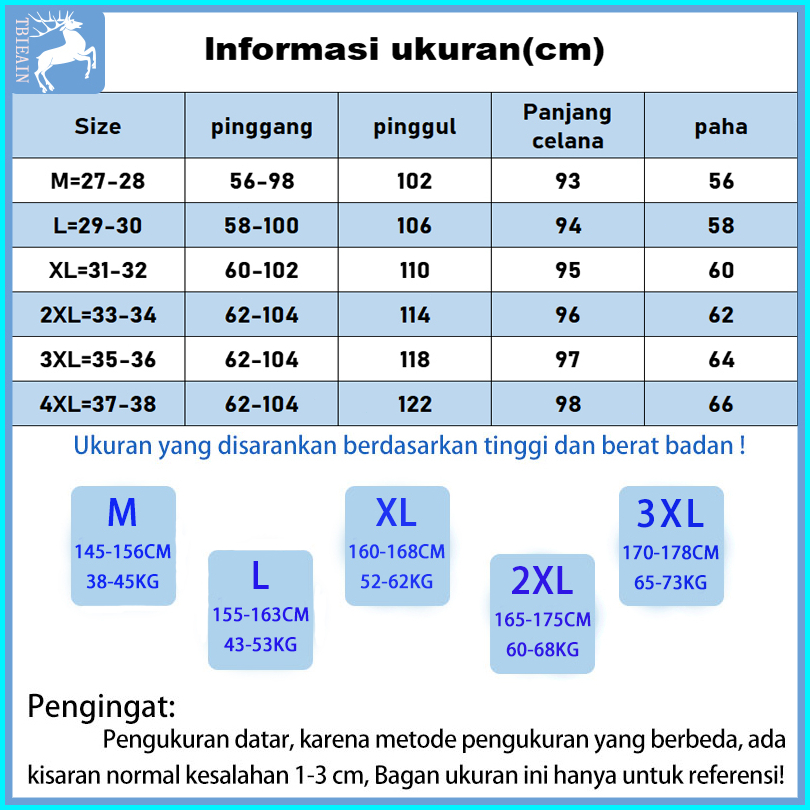 TBIEAIN

Informasi ukuran(cm)

| Size | pinggang | pinggul | Panjang celana | paha |
|---|---|---|---|---|
| M=27-28 | 56-98 | 102 | 93 | 56 |
| L=29-30 | 58-100 | 106 | 94 | 58 |
| XL=31-32 | 60-102 | 110 | 95 | 60 |
| 2XL=33-34 | 62-104 | 114 | 96 | 62 |
| 3XL=35-36 | 62-104 | 118 | 97 | 64 |
| 4XL=37-38 | 62-104 | 122 | 98 | 66 |

Ukuran yang disarankan berdasarkan tinggi dan berat badan !

M
145-156CM
38-45KG

L
155-163CM
43-53KG

XL
160-168CM
52-62KG

2XL
165-175CM
60-68KG

3XL
170-178CM
65-73KG

Pengingat:
Pengukuran datar, karena metode pengukuran yang berbeda, ada kisaran normal kesalahan 1-3 cm, Bagan ukuran ini hanya untuk referensi!